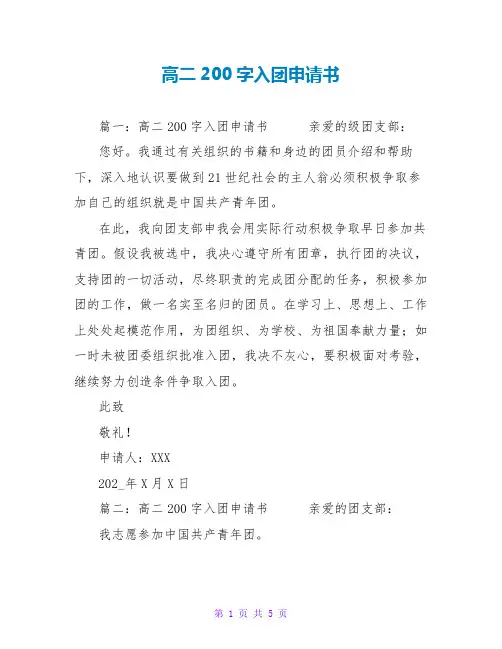 高二 200 字入团申请书

篇一：高二 200 字入团申请书　　亲爱的级团支部：

您好。我通过有关组织的书籍和身边的团员介绍和帮助下，深入地认识要做到 21 世纪社会的主人翁必须积极争取参加自己的组织就是中国共产青年团。

在此，我向团支部申我会用实际行动积极争取早日参加共青团。假设我被选中，我决心遵守所有团章，执行团的决议，支持团的一切活动，尽终职责的完成团分配的任务，积极参加团的工作，做一名实至名归的团员。在学习上、思想上、工作上处处起模范作用，为团组织、为学校、为祖国奉献力量；如一时未被团委组织批准入团，我决不灰心，要积极面对考验，继续努力创造条件争取入团。

此致

敬礼！

申请人：XXX

202_年 X 月 X 日

篇二：高二 200 字入团申请书　　亲爱的团支部：

我志愿参加中国共产青年团。

第 1 页 共 5 页